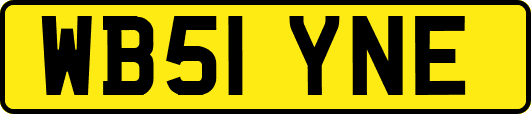 WB51 YNE